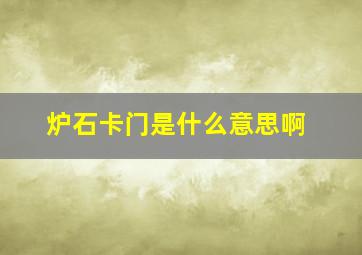 炉石卡门是什么意思啊